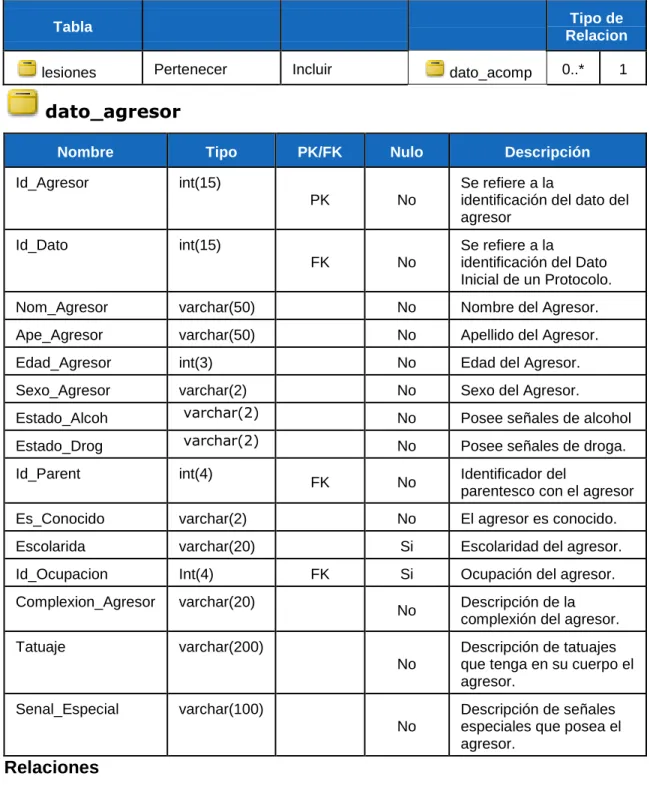 | Tabla | | | | Tipo de Relacion | |
|---|---|---|---|---|---|
| lesiones | Pertenecer | Incluir | dato_acomp | 0..* | 1 |

dato_agresor

| Nombre | Tipo | PK/FK | Nulo | Descripción |
|---|---|---|---|---|
| Id_Agresor | int(15) | PK | No | Se refiere a la identificación del dato del agresor |
| Id_Dato | int(15) | FK | No | Se refiere a la identificación del Dato Inicial de un Protocolo. |
| Nom_Agresor | varchar(50) | | No | Nombre del Agresor. |
| Ape_Agresor | varchar(50) | | No | Apellido del Agresor. |
| Edad_Agresor | int(3) | | No | Edad del Agresor. |
| Sexo_Agresor | varchar(2) | | No | Sexo del Agresor. |
| Estado_Alcoh | varchar(2) | | No | Posee señales de alcohol |
| Estado_Drog | varchar(2) | | No | Posee señales de droga. |
| Id_Parent | int(4) | FK | No | Identificador del parentesco con el agresor |
| Es_Conocido | varchar(2) | | No | El agresor es conocido. |
| Escolarida | varchar(20) | | Si | Escolaridad del agresor. |
| Id_Ocupacion | Int(4) | FK | Si | Ocupación del agresor. |
| Complexion_Agresor | varchar(20) | | No | Descripción de la complexión del agresor. |
| Tatuaje | varchar(200) | | No | Descripción de tatuajes que tenga en su cuerpo el agresor. |
| Senal_Especial | varchar(100) | | No | Descripción de señales especiales que posea el agresor. |

Relaciones